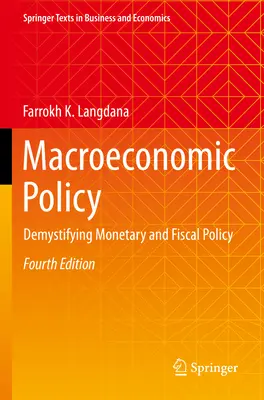 Springer Texts in Business and Economics

Farrokh K. Langdana

Macroeconomic Policy

Demystifying Monetary and Fiscal Policy

Fourth Edition

Springer